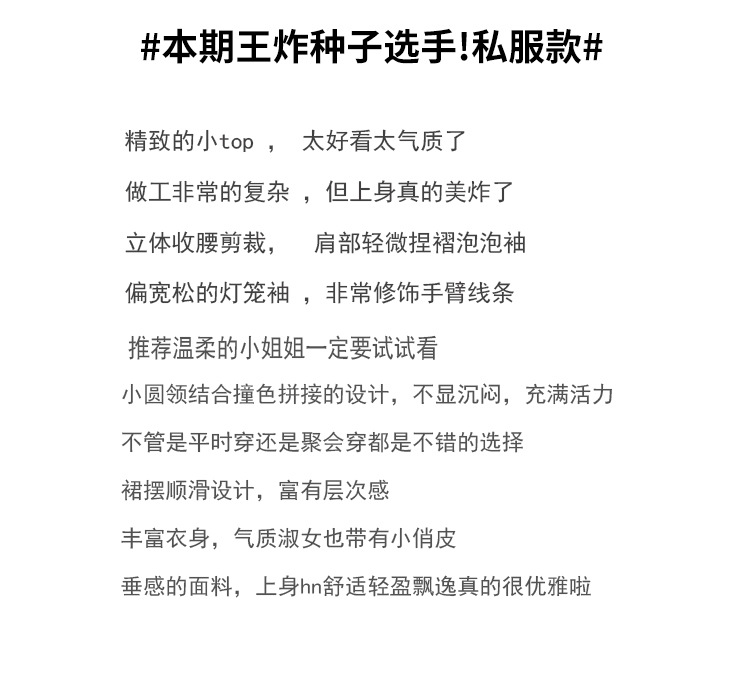 #本期王炸种子选手!私服款#

精致的小top ， 太好看太气质了

做工非常的复杂 ，但上身真的美炸了

立体收腰剪裁， 肩部轻微捏褶泡泡袖

偏宽松的灯笼袖 ，非常修饰手臂线条

推荐温柔的小姐姐一定要试试看

小圆领结合撞色拼接的设计，不显沉闷，充满活力

不管是平时穿还是聚会穿都是不错的选择

裙摆顺滑设计，富有层次感

丰富衣身，气质淑女也带有小俏皮

垂感的面料，上身hn舒适轻盈飘逸真的很优雅啦